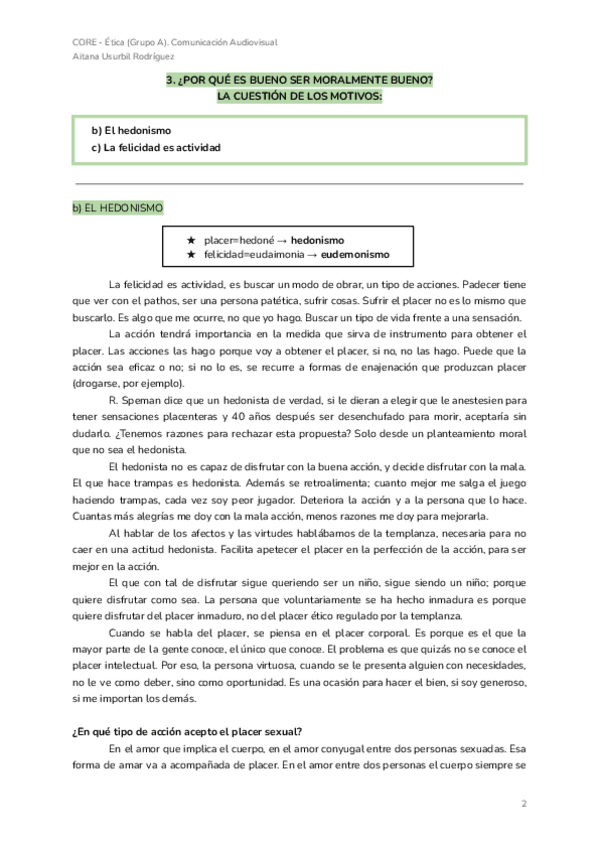 CORE - Ética (Grupo A). Comunicación Audiovisual
Aitana Usurbil Rodríguez

3. ¿POR QUÉ ES BUENO SER MORALMENTE BUENO?
LA CUESTIÓN DE LOS MOTIVOS:

b) El hedonismo
c) La felicidad es actividad

b) EL HEDONISMO

★ placer=hedoné → hedonismo
★ felicidad=eudaimonia → eudemonismo

La felicidad es actividad, es buscar un modo de obrar, un tipo de acciones. Padecer tiene que ver con el pathos, ser una persona patética, sufrir cosas. Sufrir el placer no es lo mismo que buscarlo. Es algo que me ocurre, no que yo hago. Buscar un tipo de vida frente a una sensación.

La acción tendrá importancia en la medida que sirva de instrumento para obtener el placer. Las acciones las hago porque voy a obtener el placer, si no, no las hago. Puede que la acción sea eficaz o no; si no lo es, se recurre a formas de enajenación que produzcan placer (drogarse, por ejemplo).

R. Speman dice que un hedonista de verdad, si le dieran a elegir que le anestesien para tener sensaciones placenteras y 40 años después ser desenchufado para morir, aceptaría sin dudarlo. ¿Tenemos razones para rechazar esta propuesta? Solo desde un planteamiento moral que no sea el hedonista.

El hedonista no es capaz de disfrutar con la buena acción, y decide disfrutar con la mala. El que hace trampas es hedonista. Además se retroalimenta; cuanto mejor me salga el juego haciendo trampas, cada vez soy peor jugador. Deteriora la acción y a la persona que lo hace. Cuantas más alegrías me doy con la mala acción, menos razones me doy para mejorarla.

Al hablar de los afectos y las virtudes hablábamos de la templanza, necesaria para no caer en una actitud hedonista. Facilita apetecer el placer en la perfección de la acción, para ser mejor en la acción.

El que con tal de disfrutar sigue queriendo ser un niño, sigue siendo un niño; porque quiere disfrutar como sea. La persona que voluntariamente se ha hecho inmadura es porque quiere disfrutar del placer inmaduro, no del placer ético regulado por la templanza.

Cuando se habla del placer, se piensa en el placer corporal. Es porque es el que la mayor parte de la gente conoce, el único que conoce. El problema es que quizás no se conoce el placer intelectual. Por eso, la persona virtuosa, cuando se le presenta alguien con necesidades, no le ve como deber, sino como oportunidad. Es una ocasión para hacer el bien, si soy generoso, si me importan los demás.

¿En qué tipo de acción acepto el placer sexual?

En el amor que implica el cuerpo, en el amor conyugal entre dos personas sexuadas. Esa forma de amar va a acompañada de placer. En el amor entre dos personas el cuerpo siempre se

2